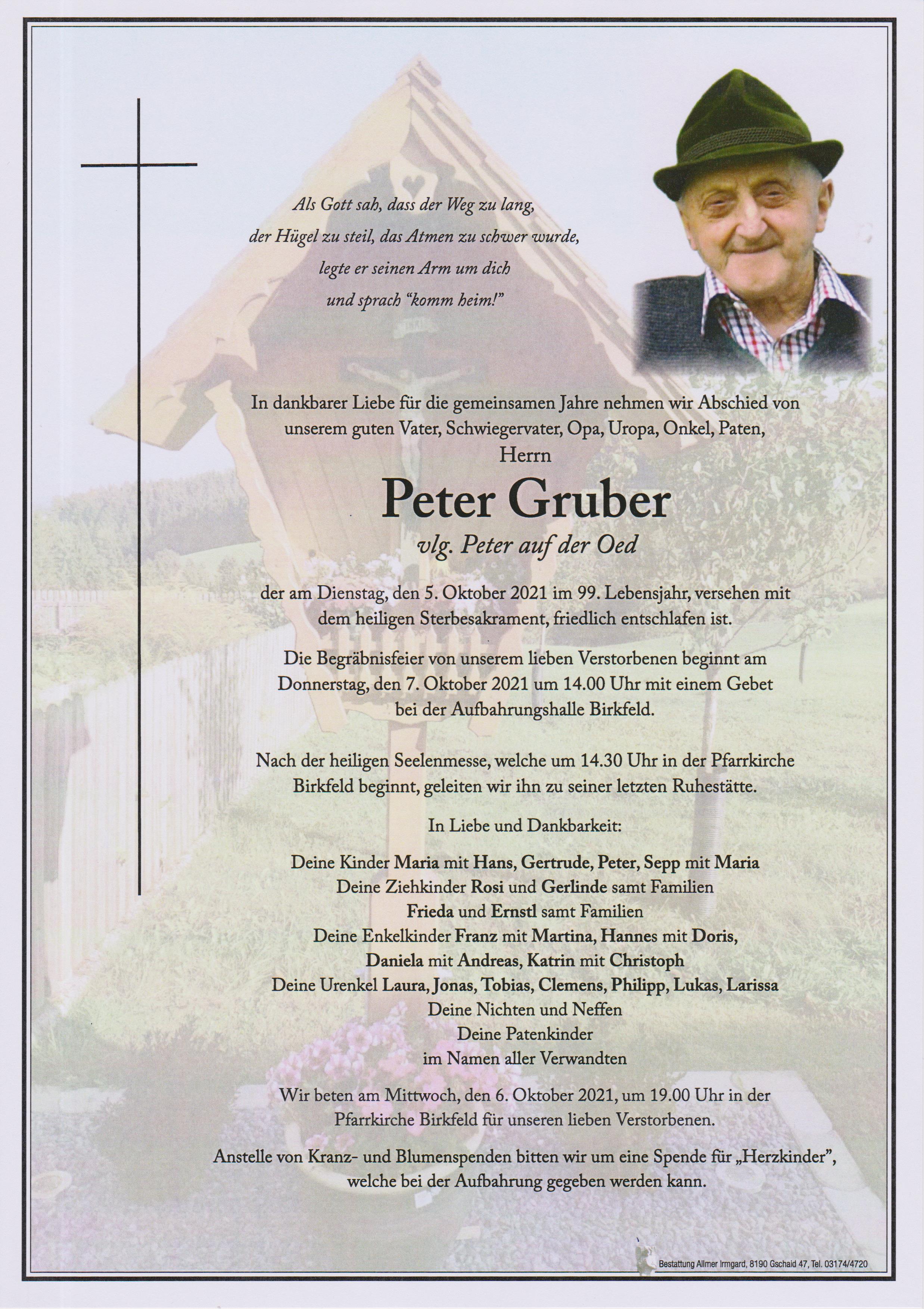 Als Gott sah, dass der Weg zu lang, der Hügel zu steil, das Atmen zu schwer wurde, legte er seinen Arm um dich und sprach "komm heim!"

In dankbarer Liebe für die gemeinsamen Jahre nehmen wir Abschied von unserem guten Vater, Schwiegervater, Opa, Uropa, Onkel, Paten,
Herrn

Peter Gruber

vlg. Peter auf der Oed

der am Dienstag, den 5. Oktober 2021 im 99. Lebensjahr, versehen mit dem heiligen Sterbesakrament, friedlich entschlafen ist.

Die Begräbnisfeier von unserem lieben Verstorbenen beginnt am Donnerstag, den 7. Oktober 2021 um 14.00 Uhr mit einem Gebet bei der Aufbahrungshalle Birkfeld.

Nach der heiligen Seelenmesse, welche um 14.30 Uhr in der Pfarrkirche Birkfeld beginnt, geleiten wir ihn zu seiner letzten Ruhestätte.

In Liebe und Dankbarkeit:

Deine Kinder Maria mit Hans, Gertrude, Peter, Sepp mit Maria
Deine Ziehkinder Rosi und Gerlinde samt Familien
Frieda und Ernstl samt Familien
Deine Enkelkinder Franz mit Martina, Hannes mit Doris, Daniela mit Andreas, Katrin mit Christoph
Deine Urenkel Laura, Jonas, Tobias, Clemens, Philipp, Lukas, Larissa
Deine Nichten und Neffen
Deine Patenkinder
im Namen aller Verwandten

Wir beten am Mittwoch, den 6. Oktober 2021, um 19.00 Uhr in der Pfarrkirche Birkfeld für unseren lieben Verstorbenen.

Anstelle von Kranz- und Blumenspenden bitten wir um eine Spende für „Herzkinder", welche bei der Aufbahrung gegeben werden kann.

Bestattung Allmer Irmgard, 8190 Gschaid 47, Tel. 03174/4720